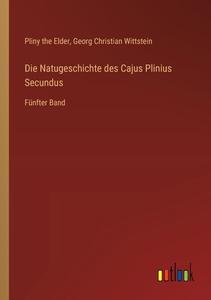 Pliny the Elder, Georg Christian Wittstein

Die Natugeschichte des Cajus Plinius Secundus

Fünfter Band

outlook